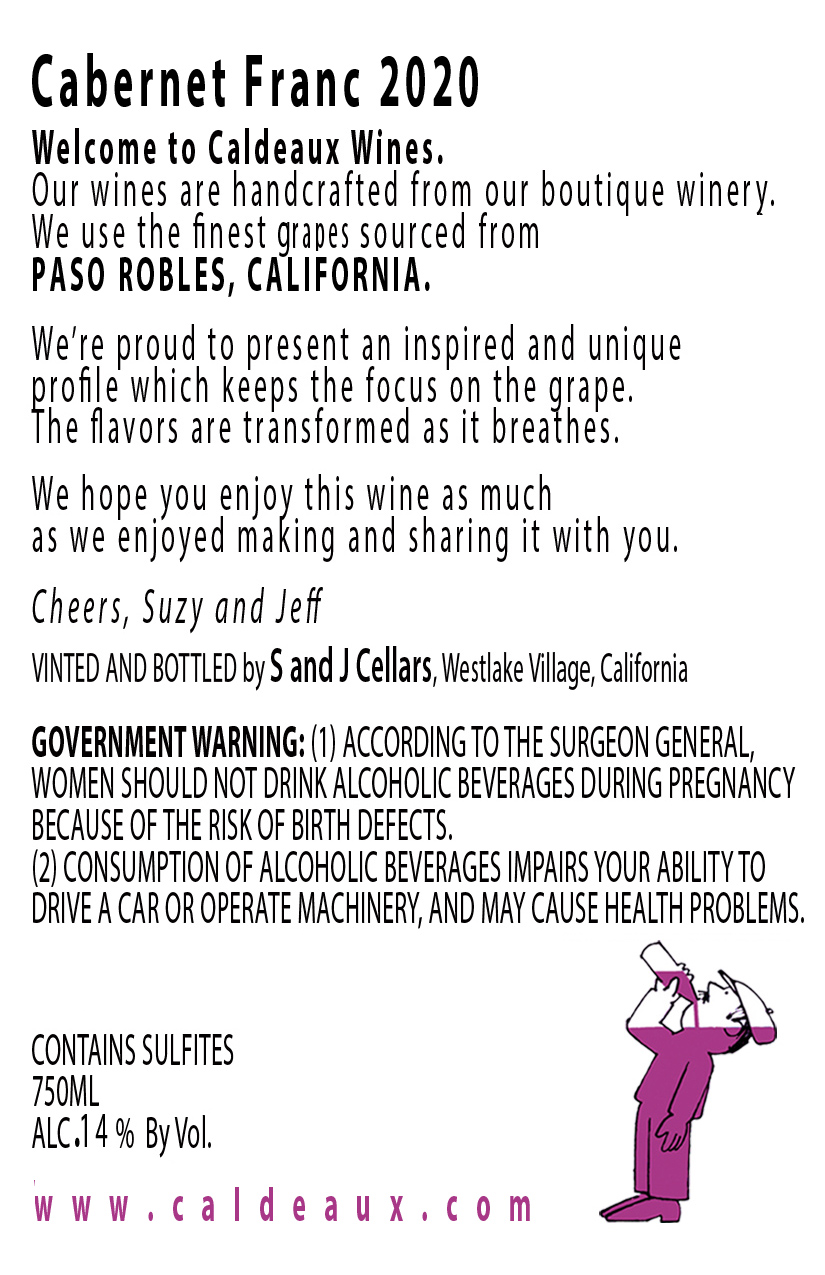 Cabernet Franc 2020

Welcome to Caldeaux Wines.
Our wines are handcrafted from our boutique winery. We use the finest grapes sourced from
PASO ROBLES, CALIFORNIA.

We're proud to present an inspired and unique profile which keeps the focus on the grape. The flavors are transformed as it breathes.

We hope you enjoy this wine as much as we enjoyed making and sharing it with you.

Cheers, Suzy and Jeff

VINTED AND BOTTLED by S and J Cellars, Westlake Village, California

GOVERNMENT WARNING: (1) ACCORDING TO THE SURGEON GENERAL, WOMEN SHOULD NOT DRINK ALCOHOLIC BEVERAGES DURING PREGNANCY BECAUSE OF THE RISK OF BIRTH DEFECTS.
(2) CONSUMPTION OF ALCOHOLIC BEVERAGES IMPAIRS YOUR ABILITY TO DRIVE A CAR OR OPERATE MACHINERY, AND MAY CAUSE HEALTH PROBLEMS.

CONTAINS SULFITES
750ML
ALC.14 % By Vol.

www.caldeaux.com